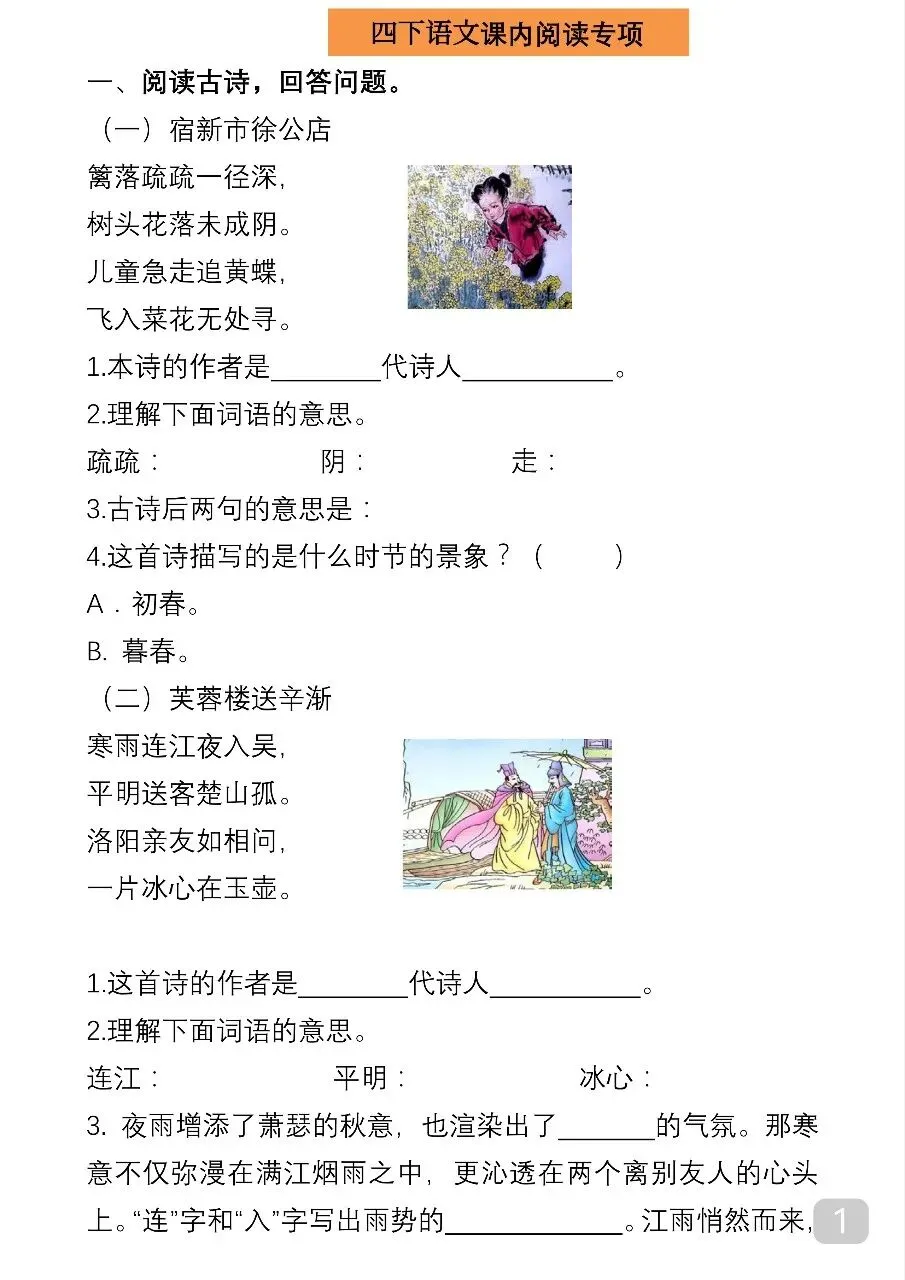 四下语文课内阅读专项

一、阅读古诗，回答问题。

（一）宿新市徐公店

篱落疏疏一径深，
树头花落未成阴。
儿童急走追黄蝶，
飞入菜花无处寻。

1.本诗的作者是________代诗人___________。

2.理解下面词语的意思。

疏疏：　　　　阴：　　　　走：

3.古诗后两句的意思是：

4.这首诗描写的是什么时节的景象？（　　）

A．初春。

B. 暮春。

（二）芙蓉楼送辛渐

寒雨连江夜入吴，
平明送客楚山孤。
洛阳亲友如相问，
一片冰心在玉壶。

1.这首诗的作者是________代诗人___________。

2.理解下面词语的意思。

连江：　　　　平明：　　　　冰心：

3. 夜雨增添了萧瑟的秋意，也渲染出了_______的气氛。那寒意不仅弥漫在满江烟雨之中，更沁透在两个离别友人的心头上。“连”字和“入”字写出雨势的_____________。江雨悄然而来，

1